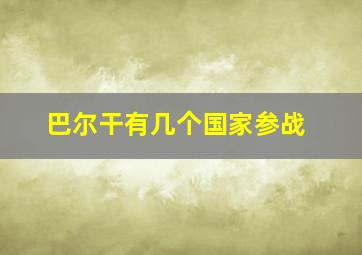 巴尔干有几个国家参战